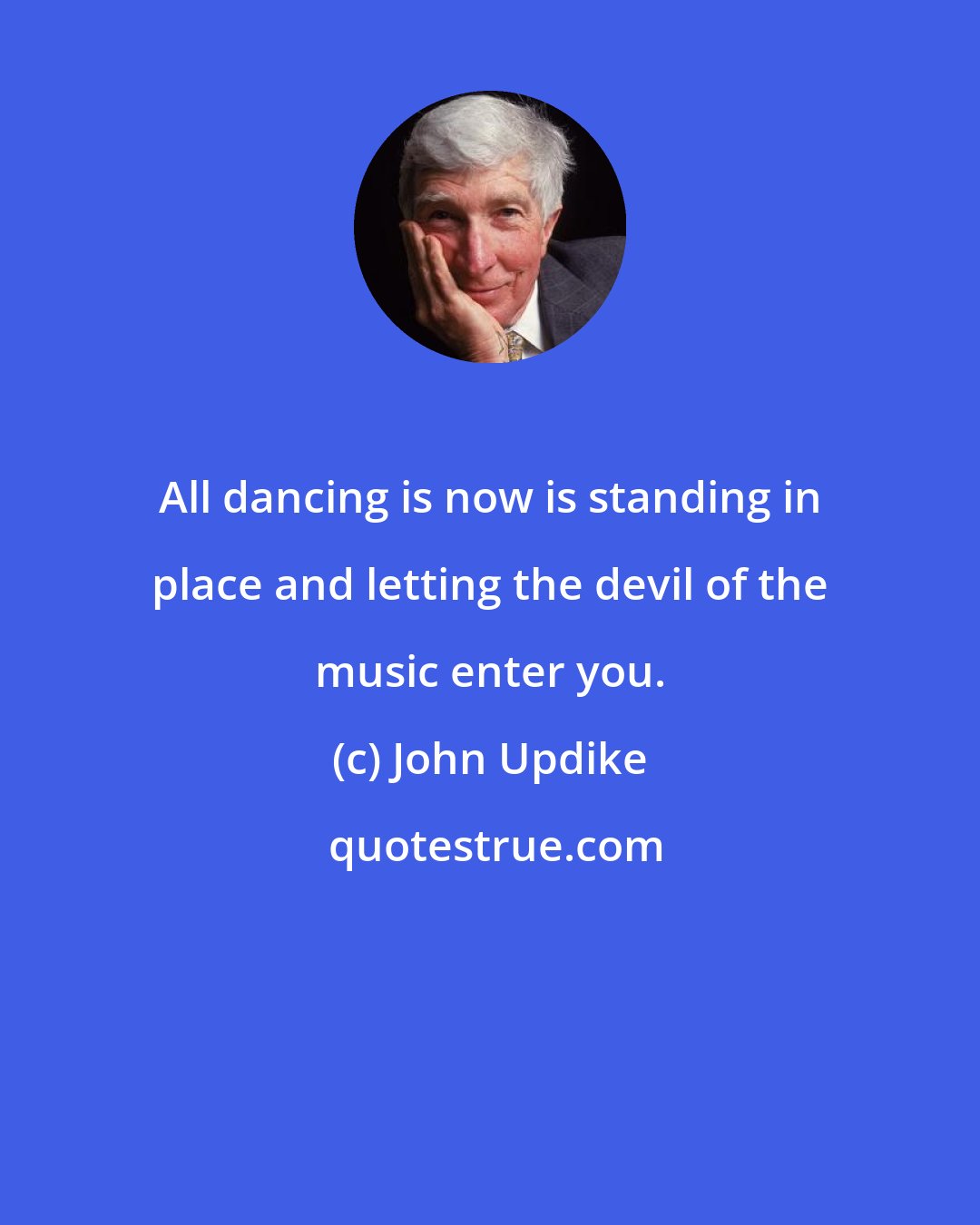 All dancing is now is standing in place and letting the devil of the music enter you.

(c) John Updike

quotestrue.com